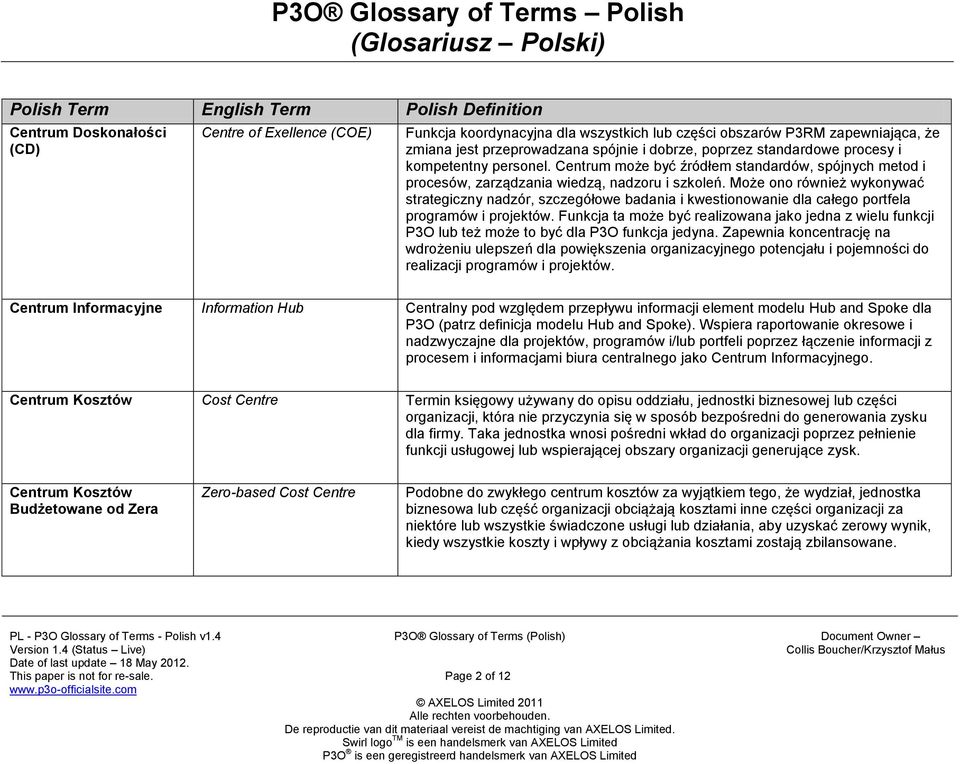 P3O® Glossary of Terms – Polish
(Glosariusz – Polski)

| Polish Term | English Term | Polish Definition |
|---|---|---|
| Centrum Doskonałości (CD) | Centre of Exellence (COE) | Funkcja koordynacyjna dla wszystkich lub części obszarów P3RM zapewniająca, że zmiana jest przeprowadzana spójnie i dobrze, poprzez standardowe procesy i kompetentny personel. Centrum może być źródłem standardów, spójnych metod i procesów, zarządzania wiedzą, nadzoru i szkoleń. Może ono również wykonywać strategiczny nadzór, szczegółowe badania i kwestionowanie dla całego portfela programów i projektów. Funkcja ta może być realizowana jako jedna z wielu funkcji P3O lub też może to być dla P3O funkcja jedyna. Zapewnia koncentrację na wdrożeniu ulepszeń dla powiększenia organizacyjnego potencjału i pojemności do realizacji programów i projektów. |
| Centrum Informacyjne | Information Hub | Centralny pod względem przepływu informacji element modelu Hub and Spoke dla P3O (patrz definicja modelu Hub and Spoke). Wspiera raportowanie okresowe i nadzwyczajne dla projektów, programów i/lub portfeli poprzez łączenie informacji z procesem i informacjami biura centralnego jako Centrum Informacyjnego. |
| Centrum Kosztów | Cost Centre | Termin księgowy używany do opisu oddziału, jednostki biznesowej lub części organizacji, która nie przyczynia się w sposób bezpośredni do generowania zysku dla firmy. Taka jednostka wnosi pośredni wkład do organizacji poprzez pełnienie funkcji usługowej lub wspierającej obszary organizacji generujące zysk. |
| Centrum Kosztów Budżetowane od Zera | Zero-based Cost Centre | Podobne do zwykłego centrum kosztów za wyjątkiem tego, że wydział, jednostka biznesowa lub część organizacji obciążają kosztami inne części organizacji za niektóre lub wszystkie świadczone usługi lub działania, aby uzyskać zerowy wynik, kiedy wszystkie koszty i wpływy z obciążania kosztami zostają zbilansowane. |

PL - P3O Glossary of Terms - Polish v1.4
Version 1.4 (Status – Live)
Date of last update – 18 May 2012.
This paper is not for re-sale.
www.p3o-officialsite.com

P3O® Glossary of Terms (Polish)

Page 2 of 12

Document Owner –
Collis Boucher/Krzysztof Małus

© AXELOS Limited 2011
Alle rechten voorbehouden.
De reproductie van dit materiaal vereist de machtiging van AXELOS Limited.
Swirl logo$^{TM}$ is een handelsmerk van AXELOS Limited
P3O$^{®}$ is een geregistreerd handelsmerk van AXELOS Limited